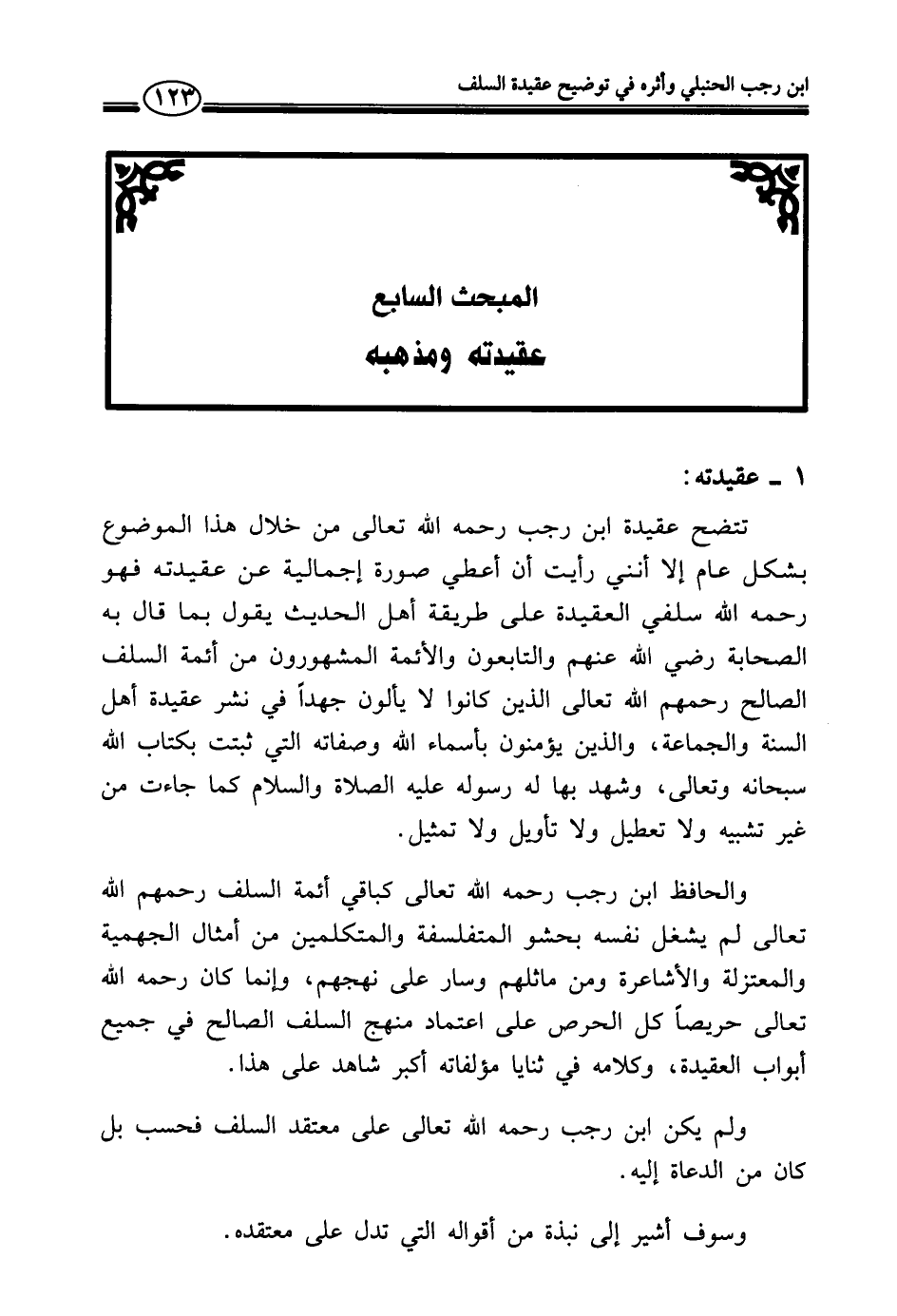 ابن رجب الحنبلي وأثره في توضيح عقيدة السلف ١٢٣

المبحث السابع
عقيدته ومذهبه

١ ـ عقيدته:
تتضح عقيدة ابن رجب رحمه الله تعالى من خلال هذا الموضوع بشكل عام إلا أنني رأيت أن أعطي صورة إجمالية عن عقيدته فهو رحمه الله سلفي العقيدة على طريقة أهل الحديث يقول بما قال به الصحابة رضي الله عنهم والتابعون والأئمة المشهورون من أئمة السلف الصالح رحمهم الله تعالى الذين كانوا لا يألون جهداً في نشر عقيدة أهل السنة والجماعة، والذين يؤمنون بأسماء الله وصفاته التي ثبتت بكتاب الله سبحانه وتعالى، وشهد بها له رسوله عليه الصلاة والسلام كما جاءت من غير تشبيه ولا تعطيل ولا تأويل ولا تمثيل.

والحافظ ابن رجب رحمه الله تعالى كباقي أئمة السلف رحمهم الله تعالى لم يشغل نفسه بحشو المتفلسفة والمتكلمين من أمثال الجهمية والمعتزلة والأشاعرة ومن ماثلهم وسار على نهجهم، وإنما كان رحمه الله تعالى حريصاً كل الحرص على اعتماد منهج السلف الصالح في جميع أبواب العقيدة، وكلامه في ثنايا مؤلفاته أكبر شاهد على هذا.

ولم يكن ابن رجب رحمه الله تعالى على معتقد السلف فحسب بل كان من الدعاة إليه.

وسوف أشير إلى نبذة من أقواله التي تدل على معتقده.